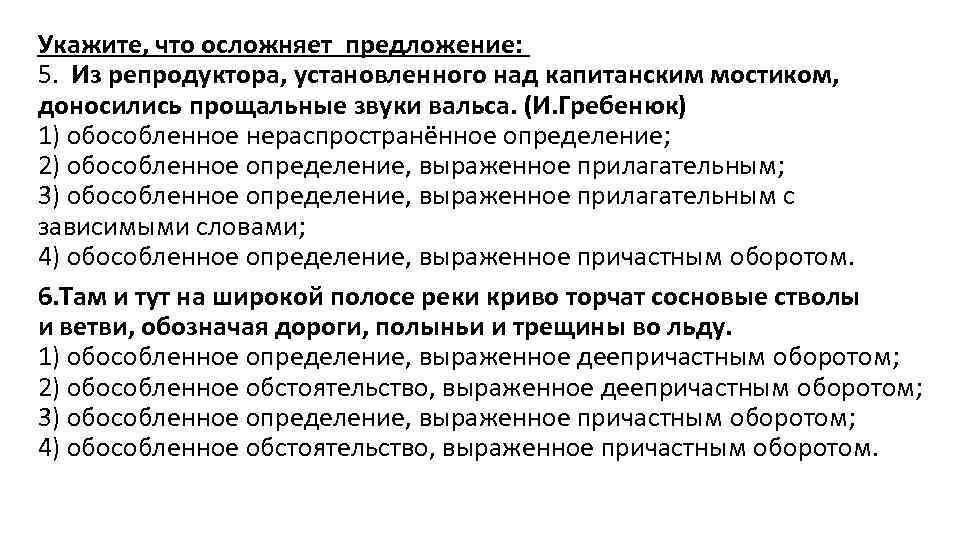 Укажите, что осложняет предложение:
5. Из репродуктора, установленного над капитанским мостиком, доносились прощальные звуки вальса. (И.Гребенюк)
1) обособленное нераспространённое определение;
2) обособленное определение, выраженное прилагательным;
3) обособленное определение, выраженное прилагательным с зависимыми словами;
4) обособленное определение, выраженное причастным оборотом.

6.Там и тут на широкой полосе реки криво торчат сосновые стволы и ветви, обозначая дороги, полыньи и трещины во льду.
1) обособленное определение, выраженное деепричастным оборотом;
2) обособленное обстоятельство, выраженное деепричастным оборотом;
3) обособленное определение, выраженное причастным оборотом;
4) обособленное обстоятельство, выраженное причастным оборотом.